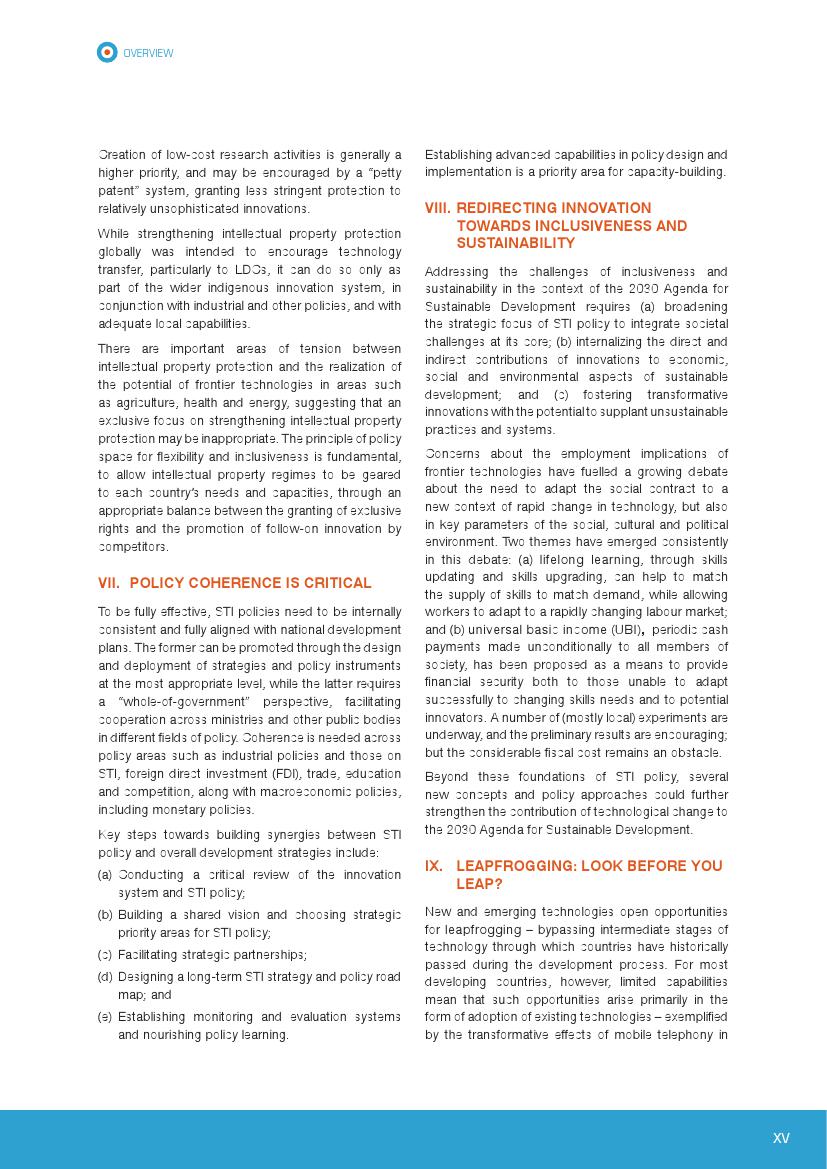 OVERVIEW

Creation of low-cost research activities is generally a higher priority, and may be encouraged by a "petty patent" system, granting less stringent protection to relatively unsophisticated innovations.

While strengthening intellectual property protection globally was intended to encourage technology transfer, particularly to LDCs, it can do so only as part of the wider indigenous innovation system, in conjunction with industrial and other policies, and with adequate local capabilities.

There are important areas of tension between intellectual property protection and the realization of the potential of frontier technologies in areas such as agriculture, health and energy, suggesting that an exclusive focus on strengthening intellectual property protection may be inappropriate. The principle of policy space for flexibility and inclusiveness is fundamental, to allow intellectual property regimes to be geared to each country's needs and capacities, through an appropriate balance between the granting of exclusive rights and the promotion of follow-on innovation by competitors.

VII. POLICY COHERENCE IS CRITICAL

To be fully effective, STI policies need to be internally consistent and fully aligned with national development plans. The former can be promoted through the design and deployment of strategies and policy instruments at the most appropriate level, while the latter requires a "whole-of-government" perspective, facilitating cooperation across ministries and other public bodies in different fields of policy. Coherence is needed across policy areas such as industrial policies and those on STI, foreign direct investment (FDI), trade, education and competition, along with macroeconomic policies, including monetary policies.

Key steps towards building synergies between STI policy and overall development strategies include:

(a) Conducting a critical review of the innovation system and STI policy;

(b) Building a shared vision and choosing strategic priority areas for STI policy;

(c) Facilitating strategic partnerships;

(d) Designing a long-term STI strategy and policy road map; and

(e) Establishing monitoring and evaluation systems and nourishing policy learning.

Establishing advanced capabilities in policy design and implementation is a priority area for capacity-building.

VIII. REDIRECTING INNOVATION TOWARDS INCLUSIVENESS AND SUSTAINABILITY

Addressing the challenges of inclusiveness and sustainability in the context of the 2030 Agenda for Sustainable Development requires (a) broadening the strategic focus of STI policy to integrate societal challenges at its core; (b) internalizing the direct and indirect contributions of innovations to economic, social and environmental aspects of sustainable development; and (c) fostering transformative innovations with the potential to supplant unsustainable practices and systems.

Concerns about the employment implications of frontier technologies have fuelled a growing debate about the need to adapt the social contract to a new context of rapid change in technology, but also in key parameters of the social, cultural and political environment. Two themes have emerged consistently in this debate: (a) lifelong learning, through skills updating and skills upgrading, can help to match the supply of skills to match demand, while allowing workers to adapt to a rapidly changing labour market; and (b) universal basic income (UBI), periodic cash payments made unconditionally to all members of society, has been proposed as a means to provide financial security both to those unable to adapt successfully to changing skills needs and to potential innovators. A number of (mostly local) experiments are underway, and the preliminary results are encouraging; but the considerable fiscal cost remains an obstacle.

Beyond these foundations of STI policy, several new concepts and policy approaches could further strengthen the contribution of technological change to the 2030 Agenda for Sustainable Development.

IX. LEAPFROGGING: LOOK BEFORE YOU LEAP?

New and emerging technologies open opportunities for leapfrogging – bypassing intermediate stages of technology through which countries have historically passed during the development process. For most developing countries, however, limited capabilities mean that such opportunities arise primarily in the form of adoption of existing technologies – exemplified by the transformative effects of mobile telephony in

XV